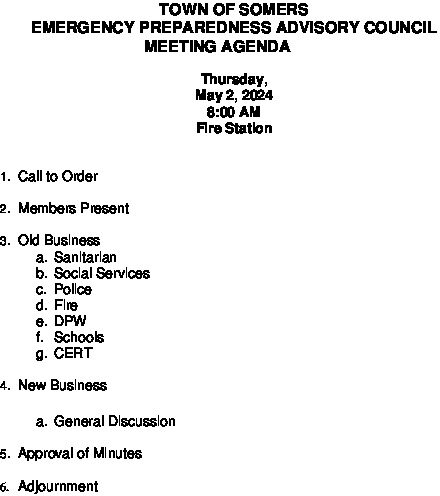 TOWN OF SOMERS
EMERGENCY PREPAREDNESS ADVISORY COUNCIL
MEETING AGENDA

Thursday,
May 2, 2024
8:00 AM
Fire Station

1. Call to Order

2. Members Present

3. Old Business
a. Sanitarian
b. Social Services
c. Police
d. Fire
e. DPW
f. Schools
g. CERT

4. New Business

a. General Discussion

5. Approval of Minutes

6. Adjournment